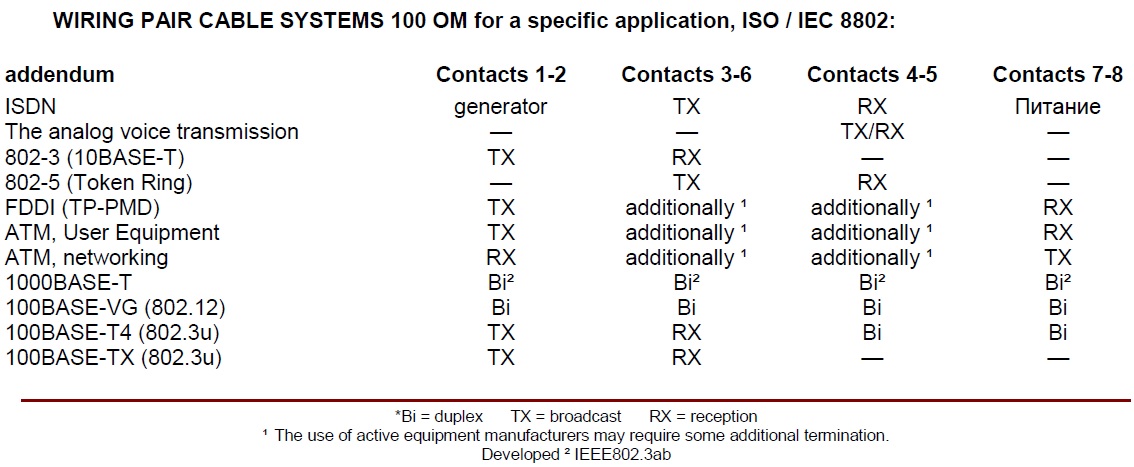 WIRING PAIR CABLE SYSTEMS 100 OM for a specific application, ISO / IEC 8802:

| addendum | Contacts 1-2 | Contacts 3-6 | Contacts 4-5 | Contacts 7-8 |
|---|---|---|---|---|
| ISDN | generator | TX | RX | Питание |
| The analog voice transmission | — | — | TX/RX | — |
| 802-3 (10BASE-T) | TX | RX | — | — |
| 802-5 (Token Ring) | — | TX | RX | — |
| FDDI (TP-PMD) | TX | additionally $^{1}$ | additionally $^{1}$ | RX |
| ATM, User Equipment | TX | additionally $^{1}$ | additionally $^{1}$ | RX |
| ATM, networking | RX | additionally $^{1}$ | additionally $^{1}$ | TX |
| 1000BASE-T | Bi$^{2}$ | Bi$^{2}$ | Bi$^{2}$ | Bi$^{2}$ |
| 100BASE-VG (802.12) | Bi | Bi | Bi | Bi |
| 100BASE-T4 (802.3u) | TX | RX | Bi | Bi |
| 100BASE-TX (802.3u) | TX | RX | — | — |

*Bi = duplex TX = broadcast RX = reception
$^{1}$ The use of active equipment manufacturers may require some additional termination.
Developed $^{2}$ IEEE802.3ab